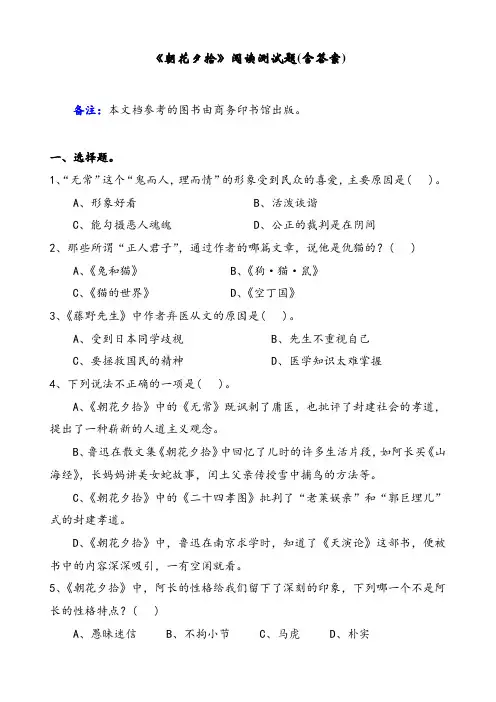 《朝花夕拾》阅读测试题(含答案)

备注：本文档参考的图书由商务印书馆出版。

一、选择题。

1、“无常”这个“鬼而人，理而情”的形象受到民众的喜爱，主要原因是(　)。

A、形象好看　　B、活泼诙谐

C、能勾摄恶人魂魄　　D、公正的裁判是在阴间

2、那些所谓“正人君子”，通过作者的哪篇文章，说他是仇猫的？(　)

A、《兔和猫》　　B、《狗·猫·鼠》

C、《猫的世界》　　D、《空丁国》

3、《藤野先生》中作者弃医从文的原因是(　)。

A、受到日本同学歧视　　B、先生不重视自己

C、要拯救国民的精神　　D、医学知识太难掌握

4、下列说法不正确的一项是(　)。

A、《朝花夕拾》中的《无常》既讽刺了庸医，也批评了封建社会的孝道，提出了一种崭新的人道主义观念。

B、鲁迅在散文集《朝花夕拾》中回忆了儿时的许多生活片段，如阿长买《山海经》，长妈妈讲美女蛇故事，闰土父亲传授雪中捕鸟的方法等。

C、《朝花夕拾》中的《二十四孝图》批判了“老莱娱亲”和“郭巨埋儿”式的封建孝道。

D、《朝花夕拾》中，鲁迅在南京求学时，知道了《天演论》这部书，便被书中的内容深深吸引，一有空闲就看。

5、《朝花夕拾》中，阿长的性格给我们留下了深刻的印象，下列哪一个不是阿长的性格特点？(　)

A、愚昧迷信　　B、不拘小节　　C、马虎　　D、朴实